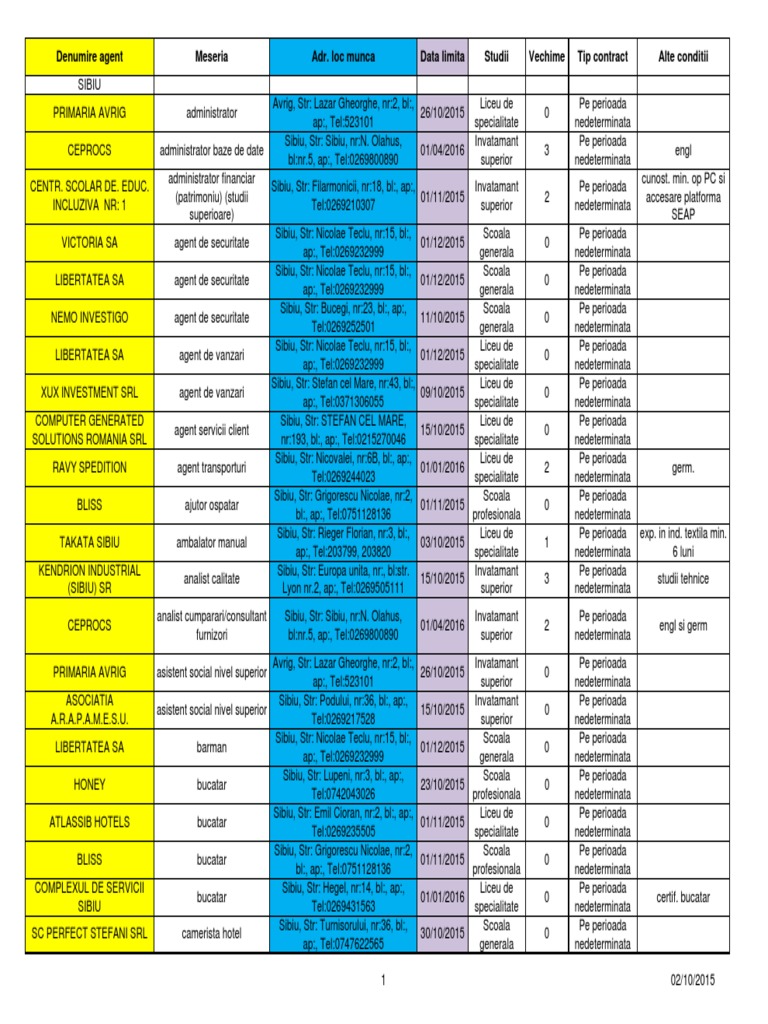 | Denumire agent | Meseria | Adr. loc munca | Data limita | Studii | Vechime | Tip contract | Alte conditii |
|---|---|---|---|---|---|---|---|
| SIBIU | | | | | | | |
| PRIMARIA AVRIG | administrator | Avrig, Str: Lazar Gheorghe, nr:2, bl:, ap:, Tel:523101 | 26/10/2015 | Liceu de specialitate | 0 | Pe perioada nedeterminata | |
| CEPROCS | administrator baze de date | Sibiu, Str: Sibiu, nr:N. Olahus, bl:nr.5, ap:, Tel:0269800890 | 01/04/2016 | Invatamant superior | 3 | Pe perioada nedeterminata | engl |
| CENTR. SCOLAR DE. EDUC. INCLUZIVA NR: 1 | administrator financiar (patrimoniu) (studii superioare) | Sibiu, Str: Filarmonicii, nr:18, bl:, ap:, Tel:0269210307 | 01/11/2015 | Invatamant superior | 2 | Pe perioada nedeterminata | cunost. min. op PC si accesare platforma SEAP |
| VICTORIA SA | agent de securitate | Sibiu, Str: Nicolae Teclu, nr:15, bl:, ap:, Tel:0269232999 | 01/12/2015 | Scoala generala | 0 | Pe perioada nedeterminata | |
| LIBERTATEA SA | agent de securitate | Sibiu, Str: Nicolae Teclu, nr:15, bl:, ap:, Tel:0269232999 | 01/12/2015 | Scoala generala | 0 | Pe perioada nedeterminata | |
| NEMO INVESTIGO | agent de securitate | Sibiu, Str: Bucegi, nr:23, bl:, ap:, Tel:0269252501 | 11/10/2015 | Scoala generala | 0 | Pe perioada nedeterminata | |
| LIBERTATEA SA | agent de vanzari | Sibiu, Str: Nicolae Teclu, nr:15, bl:, ap:, Tel:0269232999 | 01/12/2015 | Liceu de specialitate | 0 | Pe perioada nedeterminata | |
| XUX INVESTMENT SRL | agent de vanzari | Sibiu, Str: Stefan cel Mare, nr:43, bl:, ap:, Tel:0371306055 | 09/10/2015 | Liceu de specialitate | 0 | Pe perioada nedeterminata | |
| COMPUTER GENERATED SOLUTIONS ROMANIA SRL | agent servicii client | Sibiu, Str: STEFAN CEL MARE, nr:193, bl:, ap:, Tel:0215270046 | 15/10/2015 | Liceu de specialitate | 0 | Pe perioada nedeterminata | |
| RAVY SPEDITION | agent transporturi | Sibiu, Str: Nicovalei, nr:6B, bl:, ap:, Tel:0269244023 | 01/01/2016 | Liceu de specialitate | 2 | Pe perioada nedeterminata | germ. |
| BLISS | ajutor ospatar | Sibiu, Str: Grigorescu Nicolae, nr:2, bl:, ap:, Tel:0751128136 | 01/11/2015 | Scoala profesionala | 0 | Pe perioada nedeterminata | |
| TAKATA SIBIU | ambalator manual | Sibiu, Str: Rieger Florian, nr:3, bl:, ap:, Tel:203799, 203820 | 03/10/2015 | Liceu de specialitate | 1 | Pe perioada nedeterminata | exp. in ind. textila min. 6 luni |
| KENDRION INDUSTRIAL (SIBIU) SR | analist calitate | Sibiu, Str: Europa unita, nr:, bl:str. Lyon nr.2, ap:, Tel:0269505111 | 15/10/2015 | Invatamant superior | 3 | Pe perioada nedeterminata | studii tehnice |
| CEPROCS | analist cumparari/consultant furnizori | Sibiu, Str: Sibiu, nr:N. Olahus, bl:nr.5, ap:, Tel:0269800890 | 01/04/2016 | Invatamant superior | 2 | Pe perioada nedeterminata | engl si germ |
| PRIMARIA AVRIG | asistent social nivel superior | Avrig, Str: Lazar Gheorghe, nr:2, bl:, ap:, Tel:523101 | 26/10/2015 | Invatamant superior | 0 | Pe perioada nedeterminata | |
| ASOCIATIA A.R.A.P.A.M.E.S.U. | asistent social nivel superior | Sibiu, Str: Podului, nr:36, bl:, ap:, Tel:0269217528 | 15/10/2015 | Invatamant superior | 0 | Pe perioada nedeterminata | |
| LIBERTATEA SA | barman | Sibiu, Str: Nicolae Teclu, nr:15, bl:, ap:, Tel:0269232999 | 01/12/2015 | Scoala generala | 0 | Pe perioada nedeterminata | |
| HONEY | bucatar | Sibiu, Str: Lupeni, nr:3, bl:, ap:, Tel:0742043026 | 23/10/2015 | Scoala profesionala | 0 | Pe perioada nedeterminata | |
| ATLASSIB HOTELS | bucatar | Sibiu, Str: Emil Cioran, nr:2, bl:, ap:, Tel:0269235505 | 01/11/2015 | Liceu de specialitate | 0 | Pe perioada nedeterminata | |
| BLISS | bucatar | Sibiu, Str: Grigorescu Nicolae, nr:2, bl:, ap:, Tel:0751128136 | 01/11/2015 | Scoala profesionala | 0 | Pe perioada nedeterminata | |
| COMPLEXUL DE SERVICII SIBIU | bucatar | Sibiu, Str: Hegel, nr:14, bl:, ap:, Tel:0269431563 | 01/01/2016 | Liceu de specialitate | 0 | Pe perioada nedeterminata | certif. bucatar |
| SC PERFECT STEFANI SRL | camerista hotel | Sibiu, Str: Turnisorului, nr:36, bl:, ap:, Tel:0747622565 | 30/10/2015 | Scoala generala | 0 | Pe perioada nedeterminata | |

1

02/10/2015